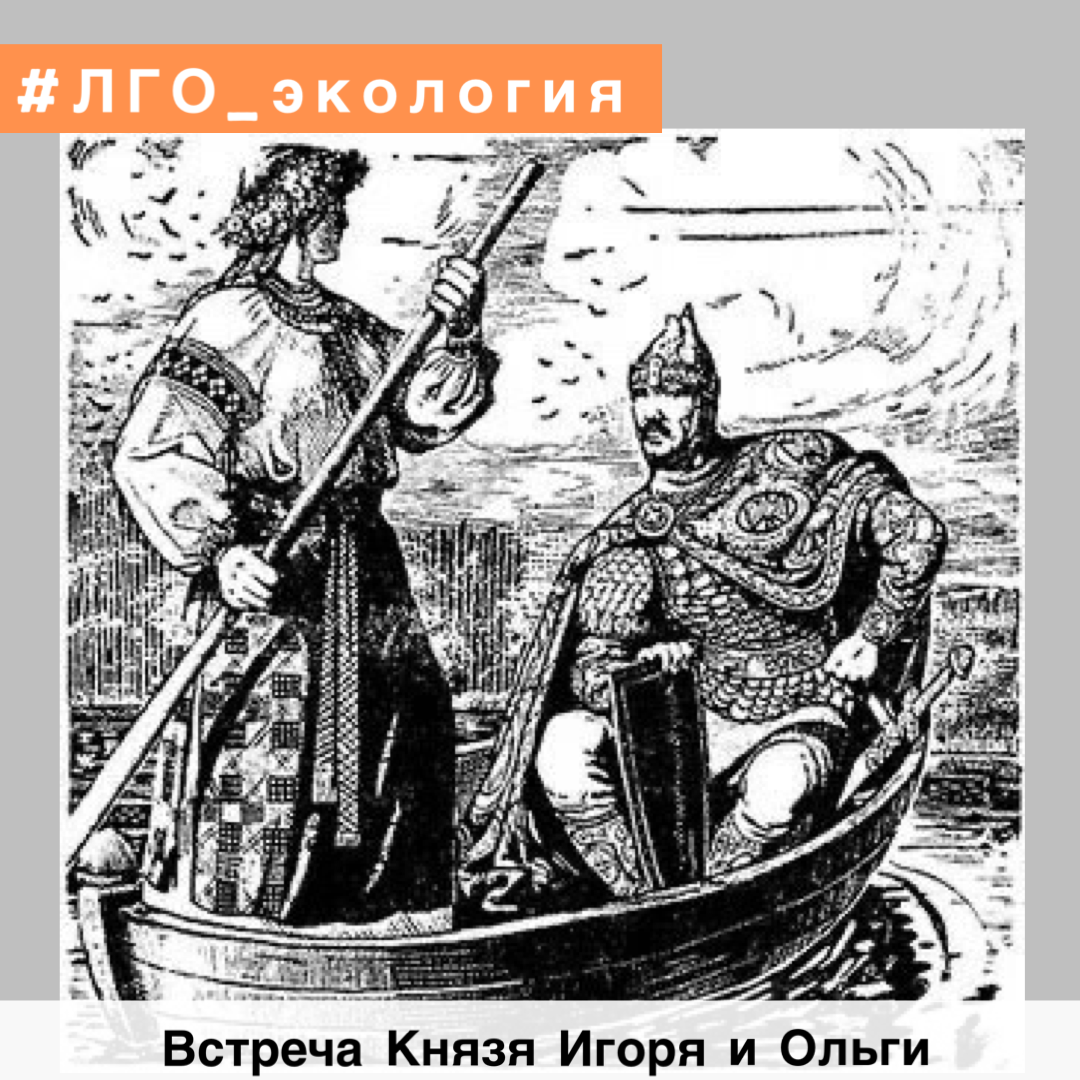 #ЛГО_экология

Встреча Князя Игоря и Ольги